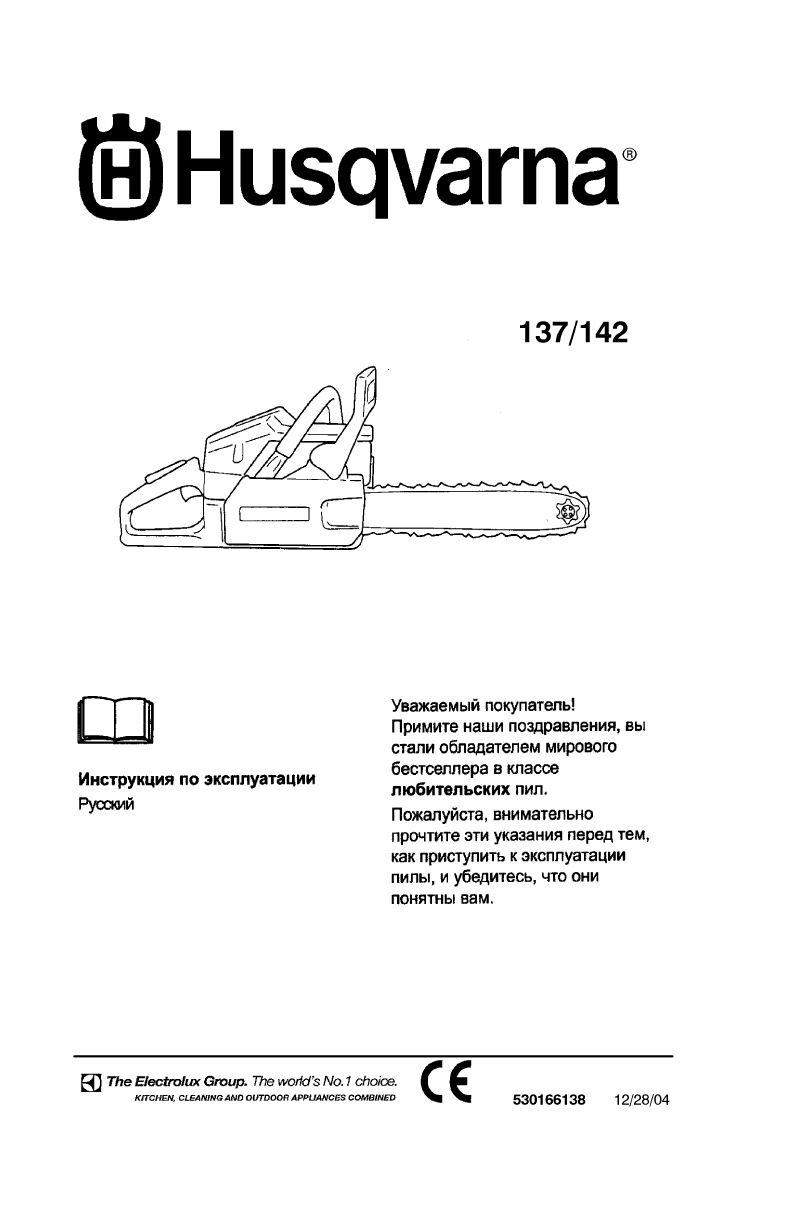 Husqvarna®

137/142

Инструкция по эксплуатации
Русский

Уважаемый покупатель!
Примите наши поздравления, вы стали обладателем мирового бестселлера в классе любительских пил.

Пожалуйста, внимательно прочтите эти указания перед тем, как приступить к эксплуатации пилы, и убедитесь, что они понятны вам.

The Electrolux Group. The world's No.1 choice.
KITCHEN, CLEANING AND OUTDOOR APPLIANCES COMBINED

CE

530166138 12/28/04